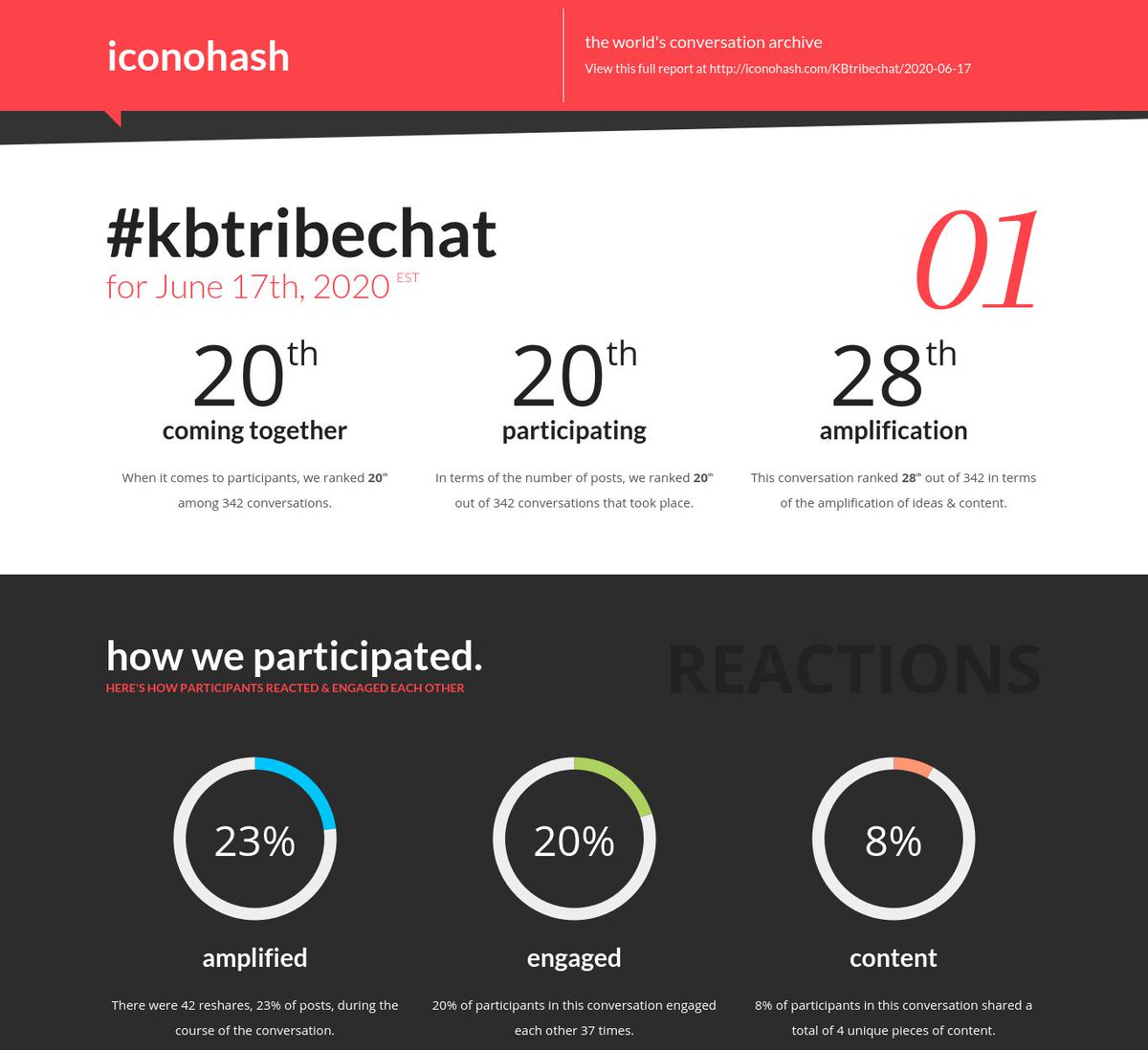 iconohash

the world's conversation archive
View this full report at http://iconohash.com/KBtribechat/2020-06-17

#kbtribechat
for June 17th, 2020 EST

01

20th
coming together

When it comes to participants, we ranked 20th among 342 conversations.

20th
participating

In terms of the number of posts, we ranked 20th out of 342 conversations that took place.

28th
amplification

This conversation ranked 28th out of 342 in terms of the amplification of ideas & content.

how we participated.
HERE'S HOW PARTICIPANTS REACTED & ENGAGED EACH OTHER

REACTIONS

23%
amplified

There were 42 reshares, 23% of posts, during the course of the conversation.

20%
engaged

20% of participants in this conversation engaged each other 37 times.

8%
content

8% of participants in this conversation shared a total of 4 unique pieces of content.